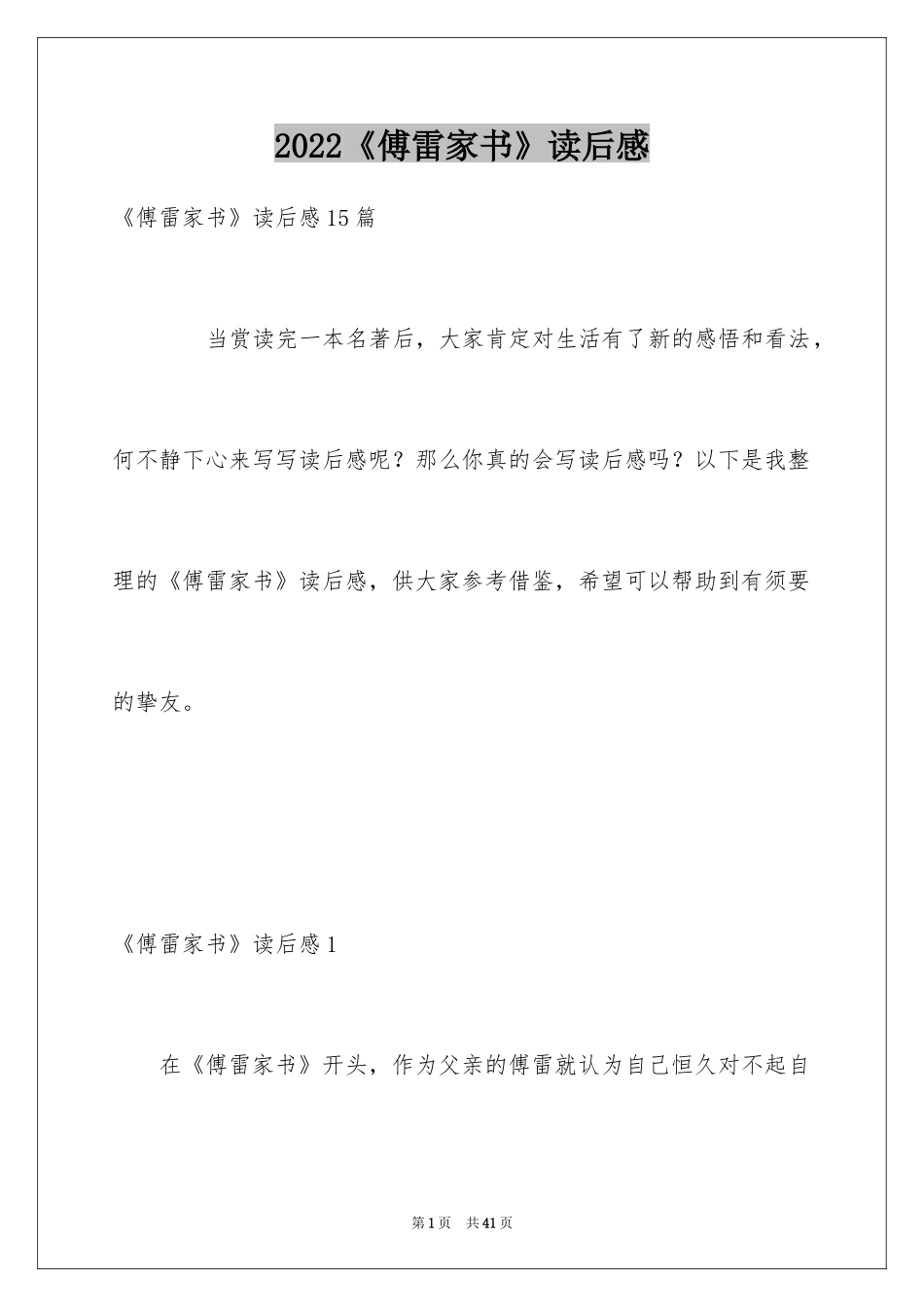 2022《傅雷家书》读后感

《傅雷家书》读后感15篇

当赏读完一本名著后，大家肯定对生活有了新的感悟和看法，何不静下心来写写读后感呢？那么你真的会写读后感吗？以下是我整理的《傅雷家书》读后感，供大家参考借鉴，希望可以帮助到有须要的挚友。

《傅雷家书》读后感1

在《傅雷家书》开头，作为父亲的傅雷就认为自己恒久对不起自

第1页 共41页